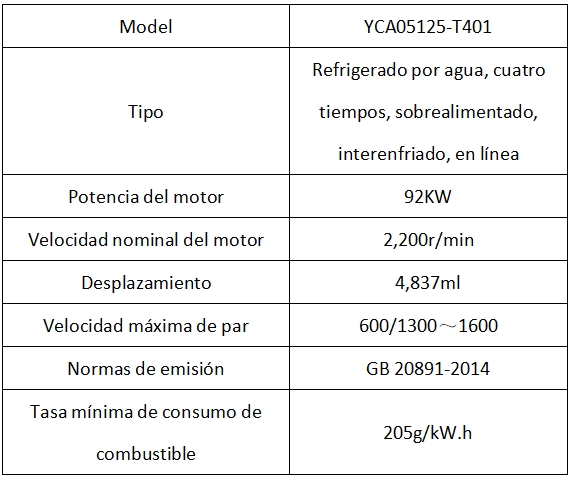 | Model | YCA05125-T401 |
|---|---|
| Tipo | Refrigerado por agua, cuatro tiempos, sobrealimentado, interenfriado, en línea |
| Potencia del motor | 92KW |
| Velocidad nominal del motor | 2,200r/min |
| Desplazamiento | 4,837ml |
| Velocidad máxima de par | 600/1300～1600 |
| Normas de emisión | GB 20891-2014 |
| Tasa mínima de consumo de combustible | 205g/kW.h |